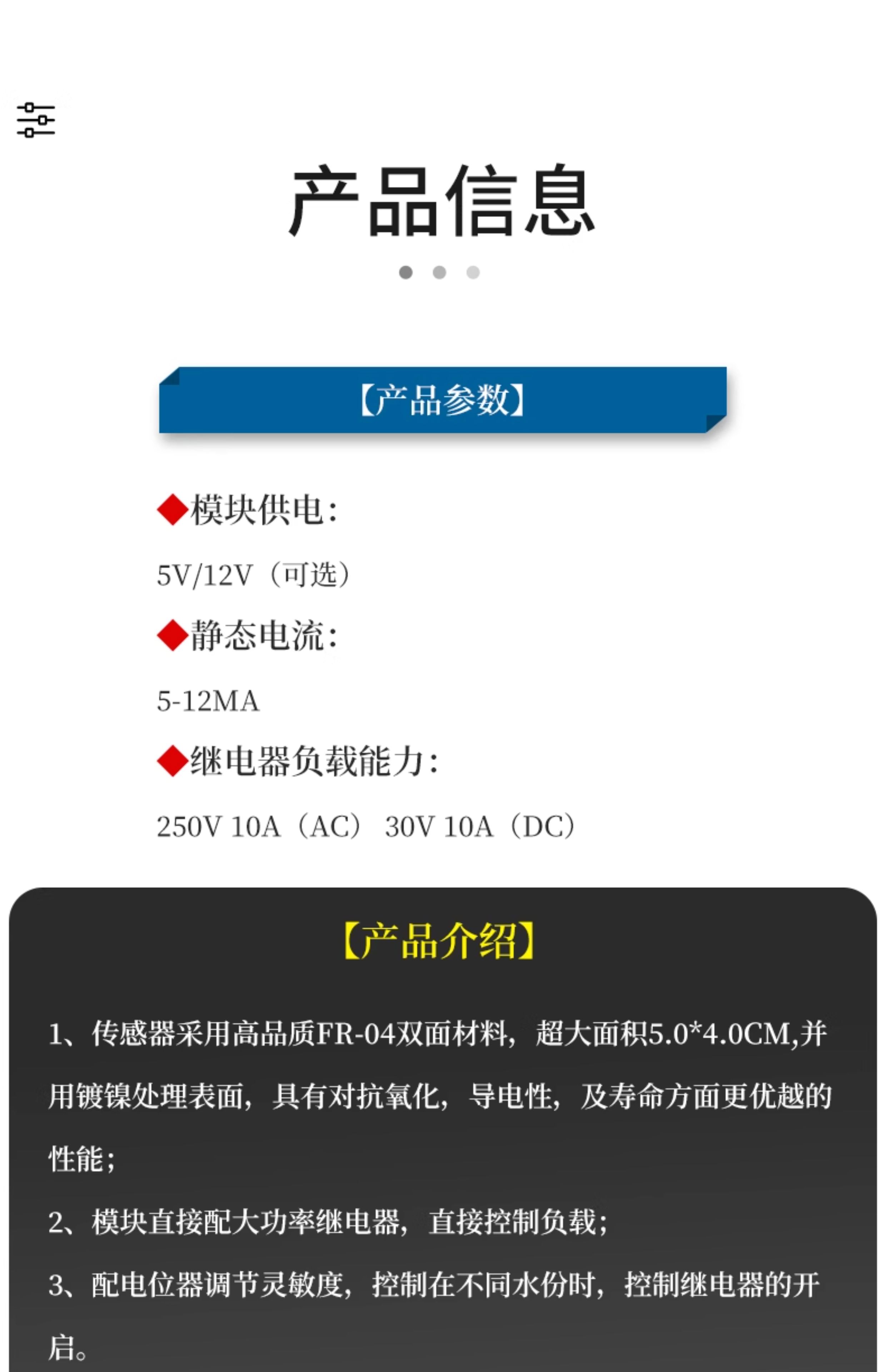 产品信息

【产品参数】

◆模块供电:

5V/12V（可选）

◆静态电流:

5-12MA

◆继电器负载能力:

250V 10A（AC） 30V 10A（DC）

【产品介绍】

1、传感器采用高品质FR-04双面材料，超大面积5.0*4.0CM,并用镀镍处理表面，具有对抗氧化，导电性，及寿命方面更优越的性能;

2、模块直接配大功率继电器，直接控制负载;

3、配电位器调节灵敏度，控制在不同水份时，控制继电器的开启。